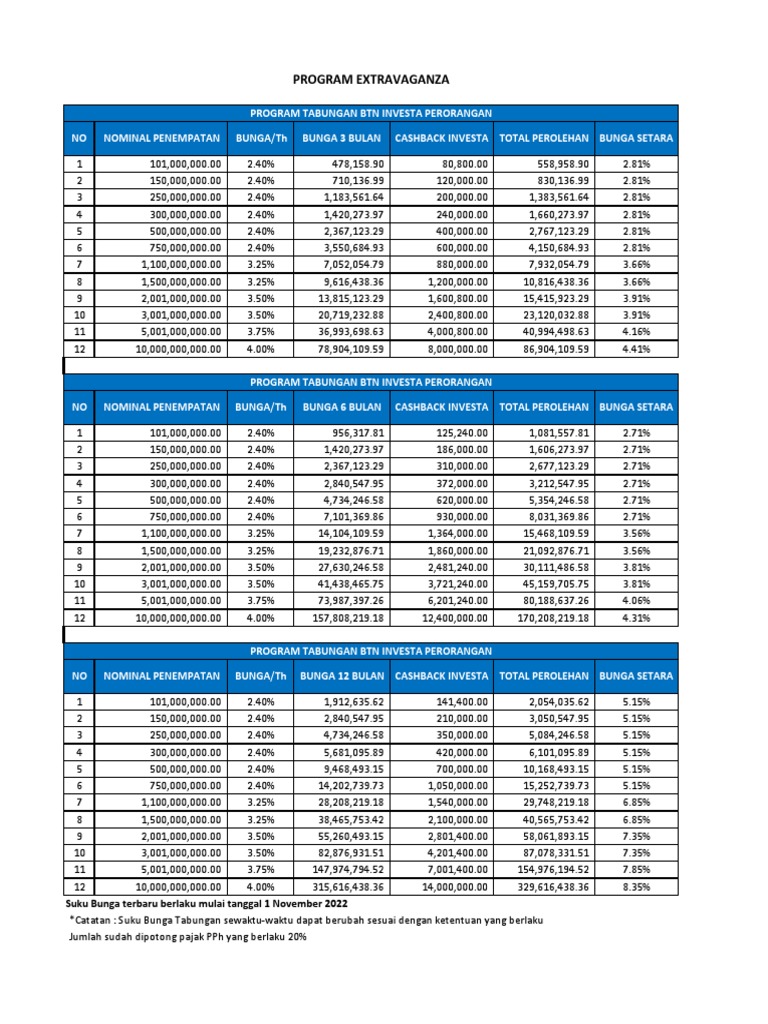 PROGRAM EXTRAVAGANZA

PROGRAM TABUNGAN BTN INVESTA PERORANGAN

| NO | NOMINAL PENEMPATAN | BUNGA/Th | BUNGA 3 BULAN | CASHBACK INVESTA | TOTAL PEROLEHAN | BUNGA SETARA |
|---|---|---|---|---|---|---|
| 1 | 101,000,000.00 | 2.40% | 478,158.90 | 80,800.00 | 558,958.90 | 2.81% |
| 2 | 150,000,000.00 | 2.40% | 710,136.99 | 120,000.00 | 830,136.99 | 2.81% |
| 3 | 250,000,000.00 | 2.40% | 1,183,561.64 | 200,000.00 | 1,383,561.64 | 2.81% |
| 4 | 300,000,000.00 | 2.40% | 1,420,273.97 | 240,000.00 | 1,660,273.97 | 2.81% |
| 5 | 500,000,000.00 | 2.40% | 2,367,123.29 | 400,000.00 | 2,767,123.29 | 2.81% |
| 6 | 750,000,000.00 | 2.40% | 3,550,684.93 | 600,000.00 | 4,150,684.93 | 2.81% |
| 7 | 1,100,000,000.00 | 3.25% | 7,052,054.79 | 880,000.00 | 7,932,054.79 | 3.66% |
| 8 | 1,500,000,000.00 | 3.25% | 9,616,438.36 | 1,200,000.00 | 10,816,438.36 | 3.66% |
| 9 | 2,001,000,000.00 | 3.50% | 13,815,123.29 | 1,600,800.00 | 15,415,923.29 | 3.91% |
| 10 | 3,001,000,000.00 | 3.50% | 20,719,232.88 | 2,400,800.00 | 23,120,032.88 | 3.91% |
| 11 | 5,001,000,000.00 | 3.75% | 36,993,698.63 | 4,000,800.00 | 40,994,498.63 | 4.16% |
| 12 | 10,000,000,000.00 | 4.00% | 78,904,109.59 | 8,000,000.00 | 86,904,109.59 | 4.41% |

PROGRAM TABUNGAN BTN INVESTA PERORANGAN

| NO | NOMINAL PENEMPATAN | BUNGA/Th | BUNGA 6 BULAN | CASHBACK INVESTA | TOTAL PEROLEHAN | BUNGA SETARA |
|---|---|---|---|---|---|---|
| 1 | 101,000,000.00 | 2.40% | 956,317.81 | 125,240.00 | 1,081,557.81 | 2.71% |
| 2 | 150,000,000.00 | 2.40% | 1,420,273.97 | 186,000.00 | 1,606,273.97 | 2.71% |
| 3 | 250,000,000.00 | 2.40% | 2,367,123.29 | 310,000.00 | 2,677,123.29 | 2.71% |
| 4 | 300,000,000.00 | 2.40% | 2,840,547.95 | 372,000.00 | 3,212,547.95 | 2.71% |
| 5 | 500,000,000.00 | 2.40% | 4,734,246.58 | 620,000.00 | 5,354,246.58 | 2.71% |
| 6 | 750,000,000.00 | 2.40% | 7,101,369.86 | 930,000.00 | 8,031,369.86 | 2.71% |
| 7 | 1,100,000,000.00 | 3.25% | 14,104,109.59 | 1,364,000.00 | 15,468,109.59 | 3.56% |
| 8 | 1,500,000,000.00 | 3.25% | 19,232,876.71 | 1,860,000.00 | 21,092,876.71 | 3.56% |
| 9 | 2,001,000,000.00 | 3.50% | 27,630,246.58 | 2,481,240.00 | 30,111,486.58 | 3.81% |
| 10 | 3,001,000,000.00 | 3.50% | 41,438,465.75 | 3,721,240.00 | 45,159,705.75 | 3.81% |
| 11 | 5,001,000,000.00 | 3.75% | 73,987,397.26 | 6,201,240.00 | 80,188,637.26 | 4.06% |
| 12 | 10,000,000,000.00 | 4.00% | 157,808,219.18 | 12,400,000.00 | 170,208,219.18 | 4.31% |

PROGRAM TABUNGAN BTN INVESTA PERORANGAN

| NO | NOMINAL PENEMPATAN | BUNGA/Th | BUNGA 12 BULAN | CASHBACK INVESTA | TOTAL PEROLEHAN | BUNGA SETARA |
|---|---|---|---|---|---|---|
| 1 | 101,000,000.00 | 2.40% | 1,912,635.62 | 141,400.00 | 2,054,035.62 | 5.15% |
| 2 | 150,000,000.00 | 2.40% | 2,840,547.95 | 210,000.00 | 3,050,547.95 | 5.15% |
| 3 | 250,000,000.00 | 2.40% | 4,734,246.58 | 350,000.00 | 5,084,246.58 | 5.15% |
| 4 | 300,000,000.00 | 2.40% | 5,681,095.89 | 420,000.00 | 6,101,095.89 | 5.15% |
| 5 | 500,000,000.00 | 2.40% | 9,468,493.15 | 700,000.00 | 10,168,493.15 | 5.15% |
| 6 | 750,000,000.00 | 2.40% | 14,202,739.73 | 1,050,000.00 | 15,252,739.73 | 5.15% |
| 7 | 1,100,000,000.00 | 3.25% | 28,208,219.18 | 1,540,000.00 | 29,748,219.18 | 6.85% |
| 8 | 1,500,000,000.00 | 3.25% | 38,465,753.42 | 2,100,000.00 | 40,565,753.42 | 6.85% |
| 9 | 2,001,000,000.00 | 3.50% | 55,260,493.15 | 2,801,400.00 | 58,061,893.15 | 7.35% |
| 10 | 3,001,000,000.00 | 3.50% | 82,876,931.51 | 4,201,400.00 | 87,078,331.51 | 7.35% |
| 11 | 5,001,000,000.00 | 3.75% | 147,974,794.52 | 7,001,400.00 | 154,976,194.52 | 7.85% |
| 12 | 10,000,000,000.00 | 4.00% | 315,616,438.36 | 14,000,000.00 | 329,616,438.36 | 8.35% |

Suku Bunga terbaru berlaku mulai tanggal 1 November 2022
*Catatan : Suku Bunga Tabungan sewaktu-waktu dapat berubah sesuai dengan ketentuan yang berlaku
Jumlah sudah dipotong pajak PPh yang berlaku 20%